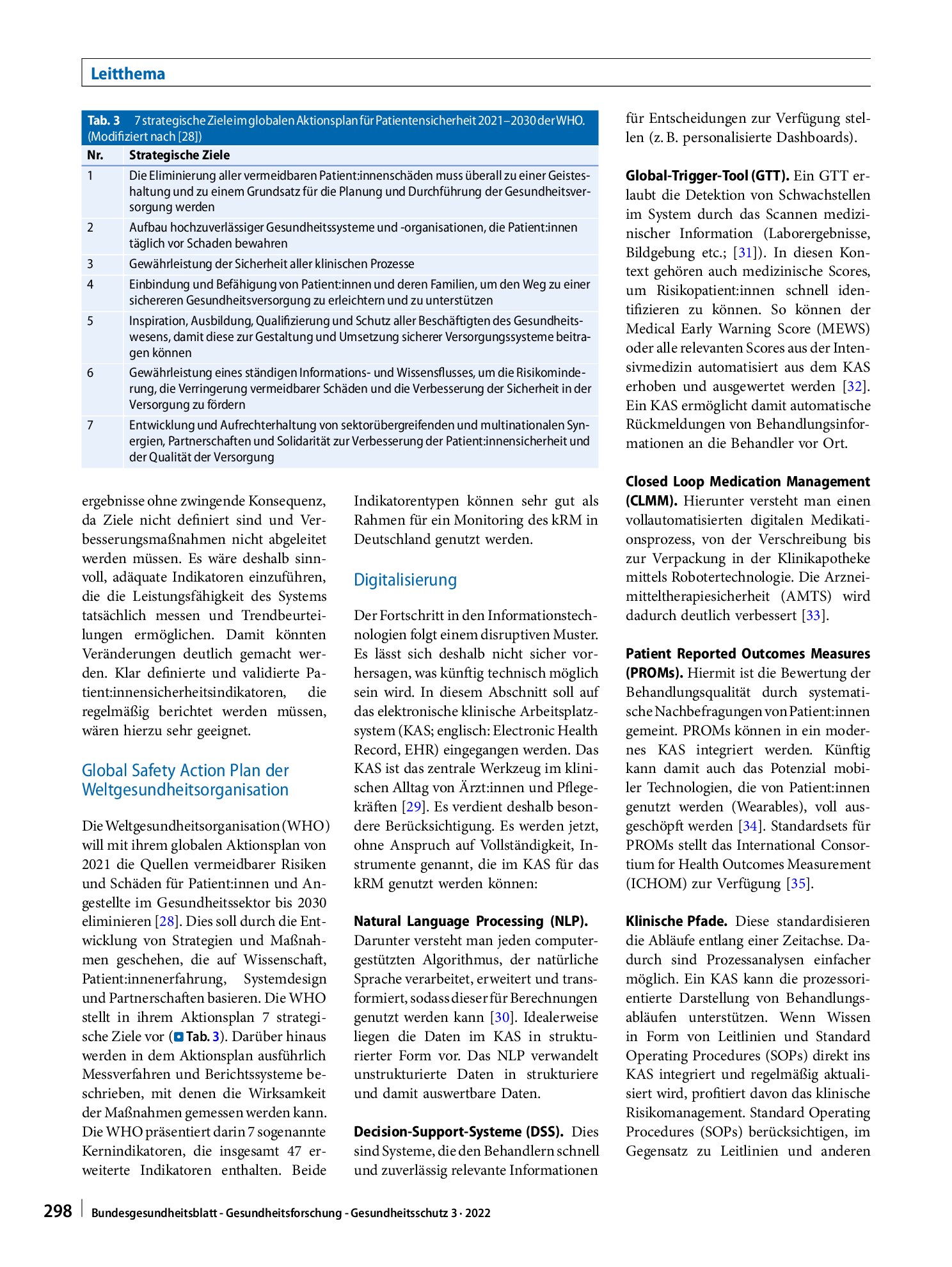 Leitthema

Tab. 3 7 strategische Ziele im globalen Aktionsplan für Patientensicherheit 2021–2030 der WHO. (Modifiziert nach [28])

| Nr. | Strategische Ziele |
|---|---|
| 1 | Die Eliminierung aller vermeidbaren Patient:innenschäden muss überall zu einer Geisteshaltung und zu einem Grundsatz für die Planung und Durchführung der Gesundheitsversorgung werden |
| 2 | Aufbau hochzuverlässiger Gesundheitssysteme und -organisationen, die Patient:innen täglich vor Schaden bewahren |
| 3 | Gewährleistung der Sicherheit aller klinischen Prozesse |
| 4 | Einbindung und Befähigung von Patient:innen und deren Familien, um den Weg zu einer sichereren Gesundheitsversorgung zu erleichtern und zu unterstützen |
| 5 | Inspiration, Ausbildung, Qualifizierung und Schutz aller Beschäftigten des Gesundheitswesens, damit diese zur Gestaltung und Umsetzung sicherer Versorgungssysteme beitragen können |
| 6 | Gewährleistung eines ständigen Informations- und Wissensflusses, um die Risikominderung, die Verringerung vermeidbarer Schäden und die Verbesserung der Sicherheit in der Versorgung zu fördern |
| 7 | Entwicklung und Aufrechterhaltung von sektorübergreifenden und multinationalen Synergien, Partnerschaften und Solidarität zur Verbesserung der Patient:innensicherheit und der Qualität der Versorgung |

ergebnisse ohne zwingende Konsequenz, da Ziele nicht definiert sind und Verbesserungsmaßnahmen nicht abgeleitet werden müssen. Es wäre deshalb sinnvoll, adäquate Indikatoren einzuführen, die die Leistungsfähigkeit des Systems tatsächlich messen und Trendbeurteilungen ermöglichen. Damit könnten Veränderungen deutlich gemacht werden. Klar definierte und validierte Patient:innensicherheitsindikatoren, die regelmäßig berichtet werden müssen, wären hierzu sehr geeignet.

Global Safety Action Plan der Weltgesundheitsorganisation

Die Weltgesundheitsorganisation (WHO) will mit ihrem globalen Aktionsplan von 2021 die Quellen vermeidbarer Risiken und Schäden für Patient:innen und Angestellte im Gesundheitssektor bis 2030 eliminieren [28]. Dies soll durch die Entwicklung von Strategien und Maßnahmen geschehen, die auf Wissenschaft, Patient:innenerfahrung, Systemdesign und Partnerschaften basieren. Die WHO stellt in ihrem Aktionsplan 7 strategische Ziele vor (Tab. 3). Darüber hinaus werden in dem Aktionsplan ausführlich Messverfahren und Berichtssysteme beschrieben, mit denen die Wirksamkeit der Maßnahmen gemessen werden kann. Die WHO präsentiert darin 7 sogenannte Kernindikatoren, die insgesamt 47 erweiterte Indikatoren enthalten. Beide Indikatorentypen können sehr gut als Rahmen für ein Monitoring des kRM in Deutschland genutzt werden.

Digitalisierung

Der Fortschritt in den Informationstechnologien folgt einem disruptiven Muster. Es lässt sich deshalb nicht sicher vorhersagen, was künftig technisch möglich sein wird. In diesem Abschnitt soll auf das elektronische klinische Arbeitsplatzsystem (KAS; englisch: Electronic Health Record, EHR) eingegangen werden. Das KAS ist das zentrale Werkzeug im klinischen Alltag von Ärzt:innen und Pflegekräften [29]. Es verdient deshalb besondere Berücksichtigung. Es werden jetzt, ohne Anspruch auf Vollständigkeit, Instrumente genannt, die im KAS für das kRM genutzt werden können:

Natural Language Processing (NLP). Darunter versteht man jeden computergestützten Algorithmus, der natürliche Sprache verarbeitet, erweitert und transformiert, sodass dieser für Berechnungen genutzt werden kann [30]. Idealerweise liegen die Daten im KAS in strukturierter Form vor. Das NLP verwandelt unstrukturierte Daten in strukturiere und damit auswertbare Daten.

Decision-Support-Systeme (DSS). Dies sind Systeme, die den Behandlern schnell und zuverlässig relevante Informationen für Entscheidungen zur Verfügung stellen (z. B. personalisierte Dashboards).

Global-Trigger-Tool (GTT). Ein GTT erlaubt die Detektion von Schwachstellen im System durch das Scannen medizinischer Information (Laborergebnisse, Bildgebung etc.; [31]). In diesen Kontext gehören auch medizinische Scores, um Risikopatient:innen schnell identifizieren zu können. So können der Medical Early Warning Score (MEWS) oder alle relevanten Scores aus der Intensivmedizin automatisiert aus dem KAS erhoben und ausgewertet werden [32]. Ein KAS ermöglicht damit automatische Rückmeldungen von Behandlungsinformationen an die Behandler vor Ort.

Closed Loop Medication Management (CLMM). Hierunter versteht man einen vollautomatisierten digitalen Medikationsprozess, von der Verschreibung bis zur Verpackung in der Klinikapotheke mittels Robotertechnologie. Die Arzneimitteltherapiesicherheit (AMTS) wird dadurch deutlich verbessert [33].

Patient Reported Outcomes Measures (PROMs). Hiermit ist die Bewertung der Behandlungsqualität durch systematische Nachbefragungen von Patient:innen gemeint. PROMs können in ein modernes KAS integriert werden. Künftig kann damit auch das Potenzial mobiler Technologien, die von Patient:innen genutzt werden (Wearables), voll ausgeschöpft werden [34]. Standardsets für PROMs stellt das International Consortium for Health Outcomes Measurement (ICHOM) zur Verfügung [35].

Klinische Pfade. Diese standardisieren die Abläufe entlang einer Zeitachse. Dadurch sind Prozessanalysen einfacher möglich. Ein KAS kann die prozessorientierte Darstellung von Behandlungsabläufen unterstützen. Wenn Wissen in Form von Leitlinien und Standard Operating Procedures (SOPs) direkt ins KAS integriert und regelmäßig aktualisiert wird, profitiert davon das klinische Risikomanagement. Standard Operating Procedures (SOPs) berücksichtigen, im Gegensatz zu Leitlinien und anderen

298 Bundesgesundheitsblatt - Gesundheitsforschung - Gesundheitsschutz 3 · 2022